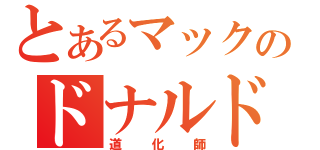 とあるマックの
ドナルド
道化師